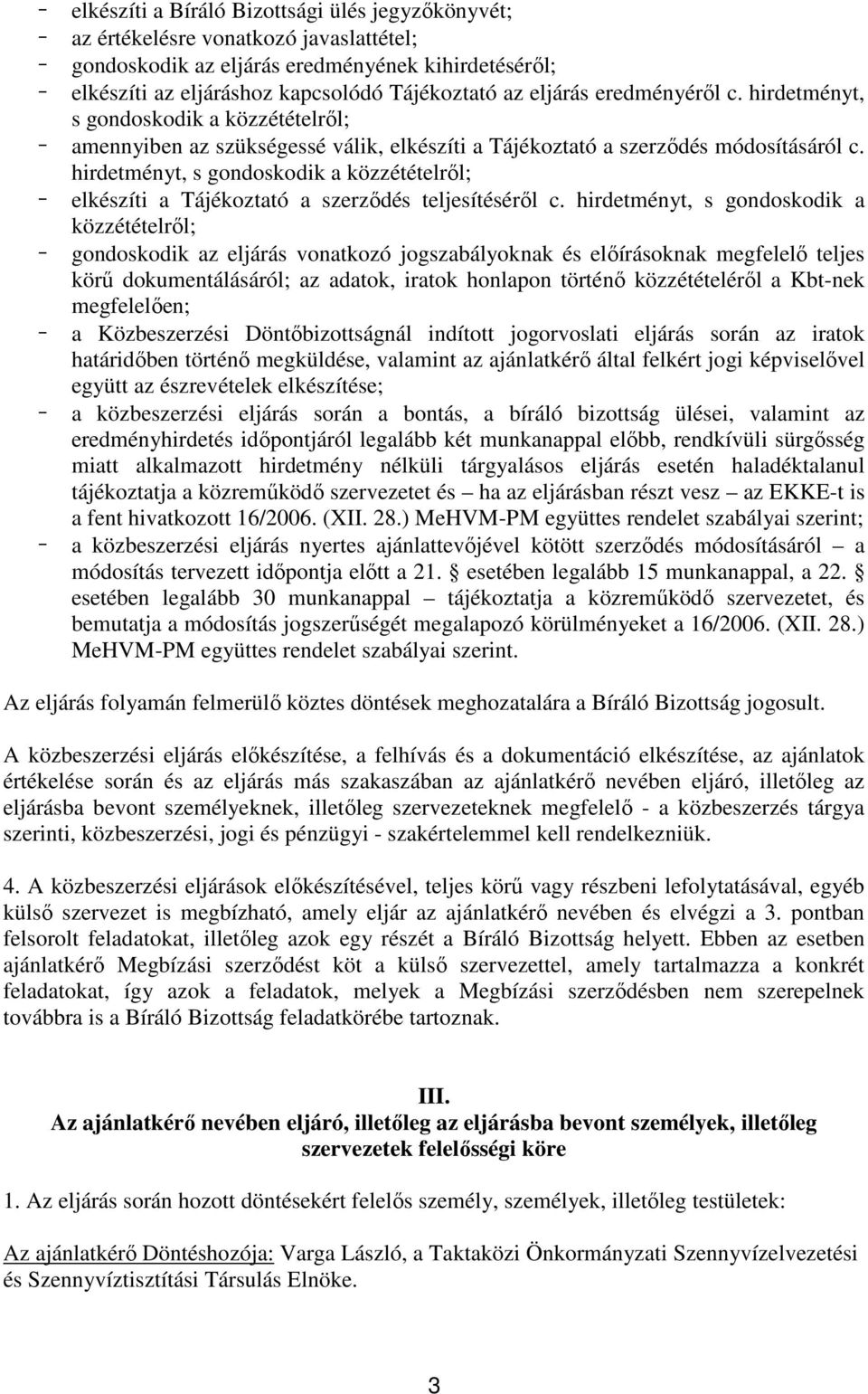 - elkészíti a Bíráló Bizottsági ülés jegyzőkönyvét;
- az értékelésre vonatkozó javaslattétel;
- gondoskodik az eljárás eredményének kihirdetéséről;
- elkészíti az eljáráshoz kapcsolódó Tájékoztató az eljárás eredményéről c. hirdetményt, s gondoskodik a közzétételről;
- amennyiben az szükségessé válik, elkészíti a Tájékoztató a szerződés módosításáról c. hirdetményt, s gondoskodik a közzétételről;
- elkészíti a Tájékoztató a szerződés teljesítéséről c. hirdetményt, s gondoskodik a közzétételről;
- gondoskodik az eljárás vonatkozó jogszabályoknak és előírásoknak megfelelő teljes körű dokumentálásáról; az adatok, iratok honlapon történő közzétételéről a Kbt-nek megfelelően;
- a Közbeszerzési Döntőbizottságnál indított jogorvoslati eljárás során az iratok határidőben történő megküldése, valamint az ajánlatkérő által felkért jogi képviselővel együtt az észrevételek elkészítése;
- a közbeszerzési eljárás során a bontás, a bíráló bizottság ülései, valamint az eredményhirdetés időpontjáról legalább két munkanappal előbb, rendkívüli sürgősség miatt alkalmazott hirdetmény nélküli tárgyalásos eljárás esetén haladéktalanul tájékoztatja a közreműködő szervezetet és – ha az eljárásban részt vesz – az EKKE-t is a fent hivatkozott 16/2006. (XII. 28.) MeHVM-PM együttes rendelet szabályai szerint;
- a közbeszerzési eljárás nyertes ajánlattevőjével kötött szerződés módosításáról – a módosítás tervezett időpontja előtt a 21. § esetében legalább 15 munkanappal, a 22. § esetében legalább 30 munkanappal – tájékoztatja a közreműködő szervezetet, és bemutatja a módosítás jogszerűségét megalapozó körülményeket a 16/2006. (XII. 28.) MeHVM-PM együttes rendelet szabályai szerint.

Az eljárás folyamán felmerülő köztes döntések meghozatalára a Bíráló Bizottság jogosult.

A közbeszerzési eljárás előkészítése, a felhívás és a dokumentáció elkészítése, az ajánlatok értékelése során és az eljárás más szakaszában az ajánlatkérő nevében eljáró, illetőleg az eljárásba bevont személyeknek, illetőleg szervezeteknek megfelelő - a közbeszerzés tárgya szerinti, közbeszerzési, jogi és pénzügyi - szakértelemmel kell rendelkezniük.

4. A közbeszerzési eljárások előkészítésével, teljes körű vagy részbeni lefolytatásával, egyéb külső szervezet is megbízható, amely eljár az ajánlatkérő nevében és elvégzi a 3. pontban felsorolt feladatokat, illetőleg azok egy részét a Bíráló Bizottság helyett. Ebben az esetben ajánlatkérő Megbízási szerződést köt a külső szervezettel, amely tartalmazza a konkrét feladatokat, így azok a feladatok, melyek a Megbízási szerződésben nem szerepelnek továbbra is a Bíráló Bizottság feladatkörébe tartoznak.

III.
Az ajánlatkérő nevében eljáró, illetőleg az eljárásba bevont személyek, illetőleg szervezetek felelősségi köre

1. Az eljárás során hozott döntésekért felelős személy, személyek, illetőleg testületek:

Az ajánlatkérő Döntéshozója: Varga László, a Taktaközi Önkormányzati Szennyvízelvezetési és Szennyvíztisztítási Társulás Elnöke.

3